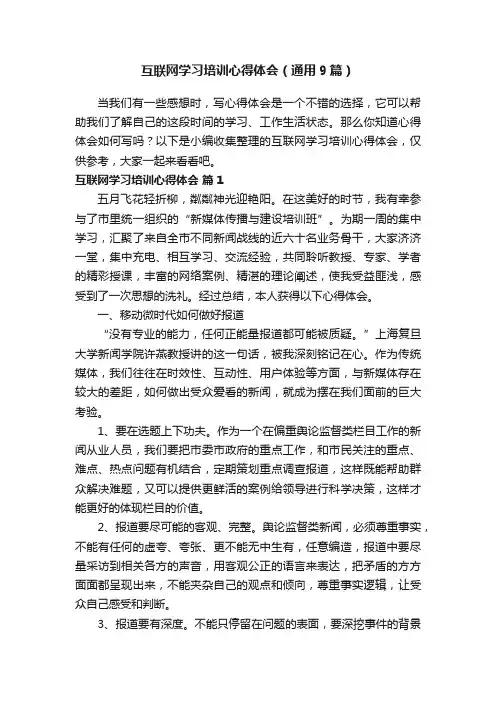 互联网学习培训心得体会（通用9篇）

当我们有一些感想时，写心得体会是一个不错的选择，它可以帮助我们了解自己的这段时间的学习、工作生活状态。那么你知道心得体会如何写吗？以下是小编收集整理的互联网学习培训心得体会，仅供参考，大家一起来看看吧。

互联网学习培训心得体会 篇1

五月飞花轻折柳，粼粼神光迎艳阳。在这美好的时节，我有幸参与了市里统一组织的“新媒体传播与建设培训班”。为期一周的集中学习，汇聚了来自全市不同新闻战线的近六十名业务骨干，大家济济一堂，集中充电、相互学习、交流经验，共同聆听教授、专家、学者的精彩授课，丰富的网络案例、精湛的理论阐述，使我受益匪浅，感受到了一次思想的洗礼。经过总结，本人获得以下心得体会。

一、移动微时代如何做好报道

“没有专业的能力，任何正能量报道都可能被质疑。”上海复旦大学新闻学院许燕教授讲的这一句话，被我深刻铭记在心。作为传统媒体，我们往往在时效性、互动性、用户体验等方面，与新媒体存在较大的差距，如何做出受众爱看的新闻，就成为摆在我们面前的巨大考验。

1、要在选题上下功夫。作为一个在偏重舆论监督类栏目工作的新闻从业人员，我们要把市委市政府的重点工作，和市民关注的重点、难点、热点问题有机结合，定期策划重点调查报道，这样既能帮助群众解决难题，又可以提供更鲜活的案例给领导进行科学决策，这样才能更好的体现栏目的价值。

2、报道要尽可能的客观、完整。舆论监督类新闻，必须尊重事实，不能有任何的虚夸、夸张、更不能无中生有，任意编造，报道中要尽量采访到相关各方的声音，用客观公正的语言来表达，把矛盾的方方面面都呈现出来，不能夹杂自己的观点和倾向，尊重事实逻辑，让受众自己感受和判断。

3、报道要有深度。不能只停留在问题的表面，要深挖事件的背景